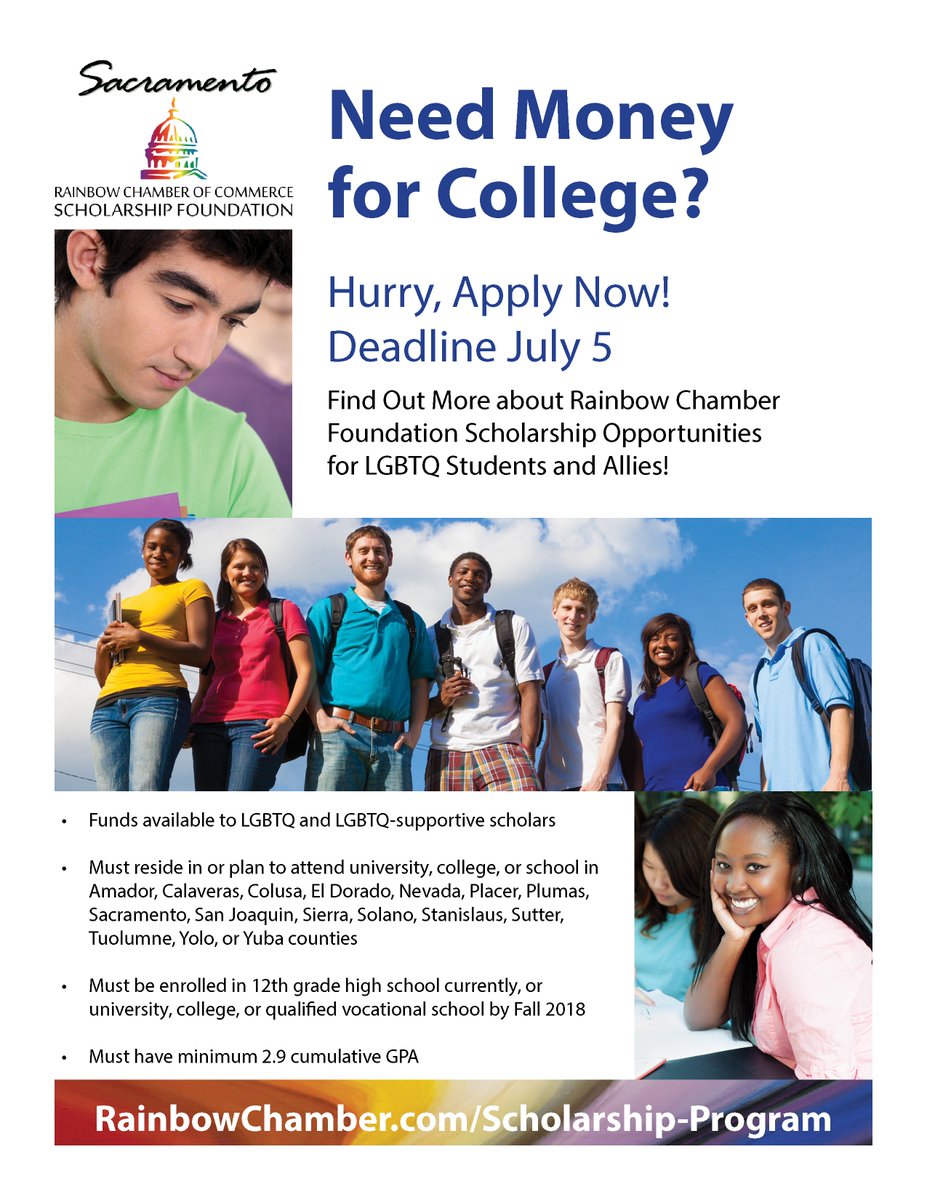 Sacramento
RAINBOW CHAMBER OF COMMERCE
SCHOLARSHIP FOUNDATION

Need Money for College?

Hurry, Apply Now!
Deadline July 5

Find Out More about Rainbow Chamber Foundation Scholarship Opportunities for LGBTQ Students and Allies!

• Funds available to LGBTQ and LGBTQ-supportive scholars

• Must reside in or plan to attend university, college, or school in Amador, Calaveras, Colusa, El Dorado, Nevada, Placer, Plumas, Sacramento, San Joaquin, Sierra, Solano, Stanislaus, Sutter, Tuolumne, Yolo, or Yuba counties

• Must be enrolled in 12th grade high school currently, or university, college, or qualified vocational school by Fall 2018

• Must have minimum 2.9 cumulative GPA

RainbowChamber.com/Scholarship-Program